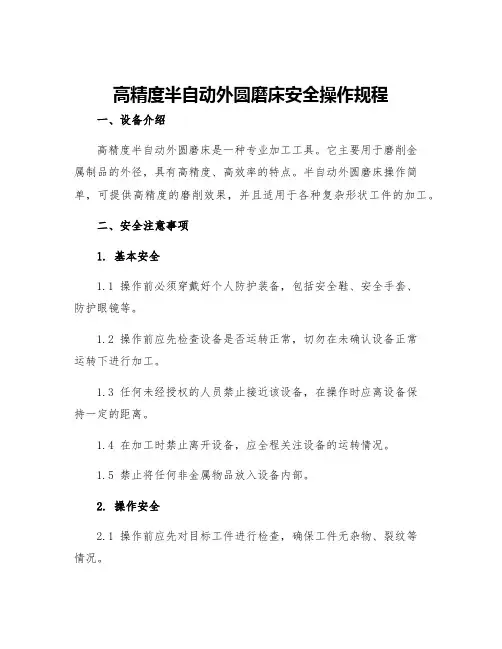 高精度半自动外圆磨床安全操作规程

一、设备介绍

高精度半自动外圆磨床是一种专业加工工具。它主要用于磨削金属制品的外径，具有高精度、高效率的特点。半自动外圆磨床操作简单，可提供高精度的磨削效果，并且适用于各种复杂形状工件的加工。

二、安全注意事项

1. 基本安全

1.1 操作前必须穿戴好个人防护装备，包括安全鞋、安全手套、防护眼镜等。

1.2 操作前应先检查设备是否运转正常，切勿在未确认设备正常运转下进行加工。

1.3 任何未经授权的人员禁止接近该设备，在操作时应离设备保持一定的距离。

1.4 在加工时禁止离开设备，应全程关注设备的运转情况。

1.5 禁止将任何非金属物品放入设备内部。

2. 操作安全

2.1 操作前应先对目标工件进行检查，确保工件无杂物、裂纹等情况。